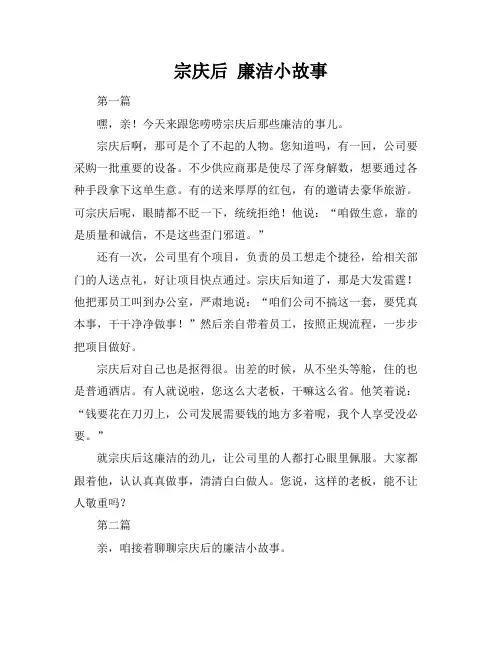 宗庆后 廉洁小故事

第一篇

嘿，亲！今天来跟您唠唠宗庆后那些廉洁的事儿。

宗庆后啊，那可是个了不起的人物。您知道吗，有一回，公司要采购一批重要的设备。不少供应商那是使尽了浑身解数，想要通过各种手段拿下这单生意。有的送来厚厚的红包，有的邀请去豪华旅游。可宗庆后呢，眼睛都不眨一下，统统拒绝！他说：“咱做生意，靠的是质量和诚信，不是这些歪门邪道。”

还有一次，公司里有个项目，负责的员工想走个捷径，给相关部门的人送点礼，好让项目快点通过。宗庆后知道了，那是大发雷霆！他把那员工叫到办公室，严肃地说：“咱们公司不搞这一套，要凭真本事，干干净净做事！”然后亲自带着员工，按照正规流程，一步步把项目做好。

宗庆后对自己也是抠得很。出差的时候，从不坐头等舱，住的也是普通酒店。有人就说啦，您这么大老板，干嘛这么省。他笑着说：“钱要花在刀刃上，公司发展需要钱的地方多着呢，我个人享受没必要。”

就宗庆后这廉洁的劲儿，让公司里的人都打心眼里佩服。大家都跟着他，认认真真做事，清清白白做人。您说，这样的老板，能不让人敬重吗？

第二篇

亲，咱接着聊聊宗庆后的廉洁小故事。